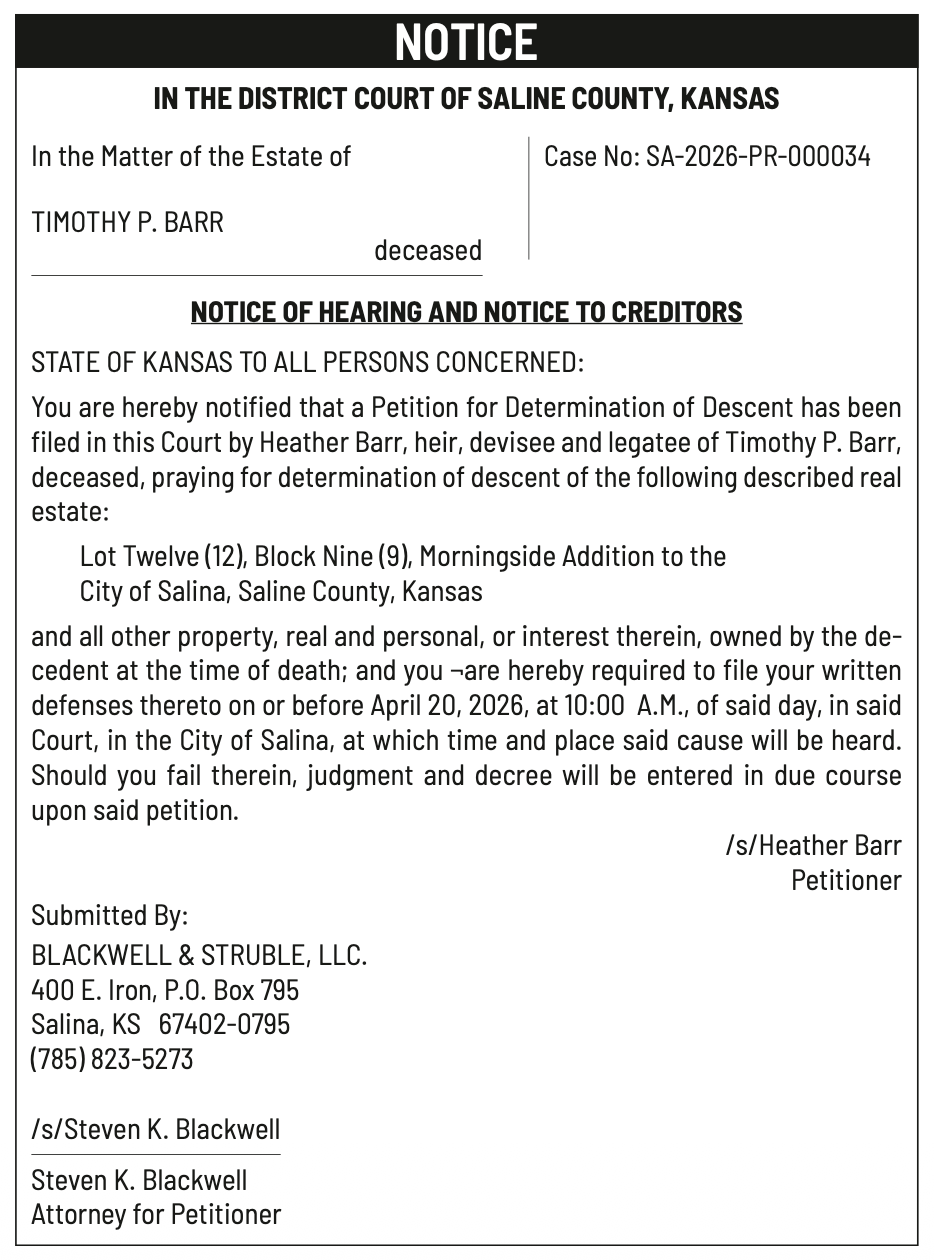 NOTICE

IN THE DISTRICT COURT OF SALINE COUNTY, KANSAS

In the Matter of the Estate of

TIMOTHY P. BARR
deceased

Case No: SA-2026-PR-000034

NOTICE OF HEARING AND NOTICE TO CREDITORS

STATE OF KANSAS TO ALL PERSONS CONCERNED:

You are hereby notified that a Petition for Determination of Descent has been filed in this Court by Heather Barr, heir, devisee and legatee of Timothy P. Barr, deceased, praying for determination of descent of the following described real estate:

Lot Twelve (12), Block Nine (9), Morningside Addition to the City of Salina, Saline County, Kansas

and all other property, real and personal, or interest therein, owned by the decedent at the time of death; and you ¬are hereby required to file your written defenses thereto on or before April 20, 2026, at 10:00 A.M., of said day, in said Court, in the City of Salina, at which time and place said cause will be heard. Should you fail therein, judgment and decree will be entered in due course upon said petition.

/s/Heather Barr
Petitioner

Submitted By:
BLACKWELL & STRUBLE, LLC.
400 E. Iron, P.O. Box 795
Salina, KS 67402-0795
(785) 823-5273

/s/Steven K. Blackwell

Steven K. Blackwell
Attorney for Petitioner